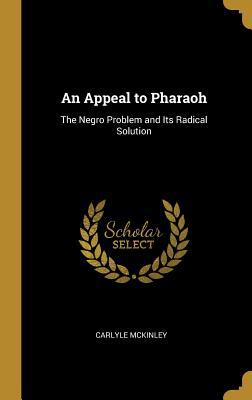 An Appeal to Pharaoh

The Negro Problem and Its Radical Solution

Scholar
SELECT

CARLYLE MCKINLEY